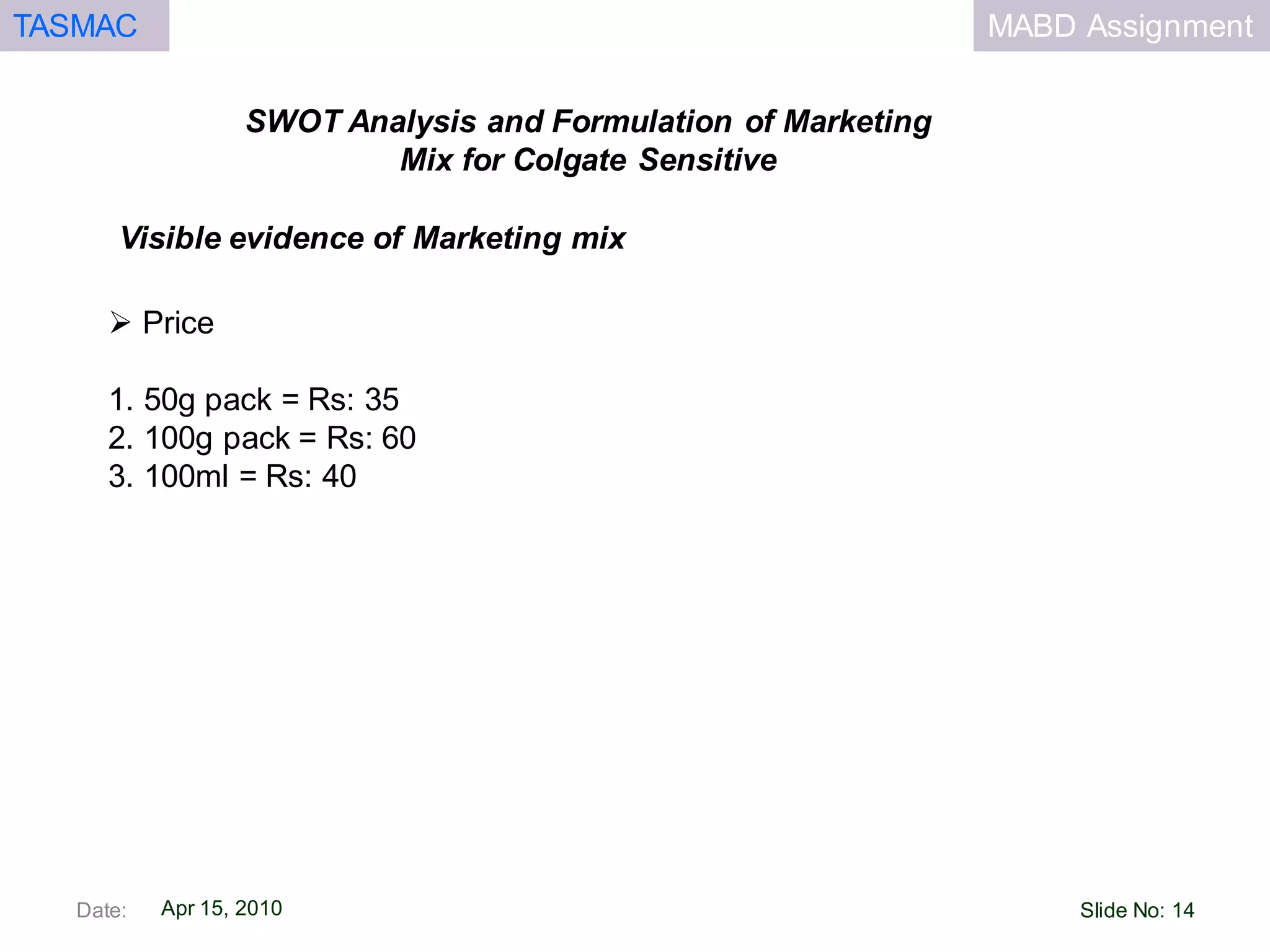 TASMAC

MABD Assignment

SWOT Analysis and Formulation of Marketing Mix for Colgate Sensitive

Visible evidence of Marketing mix

➢ Price

1. 50g pack = Rs: 35
2. 100g pack = Rs: 60
3. 100ml = Rs: 40

Date: Apr 15, 2010

Slide No: 14